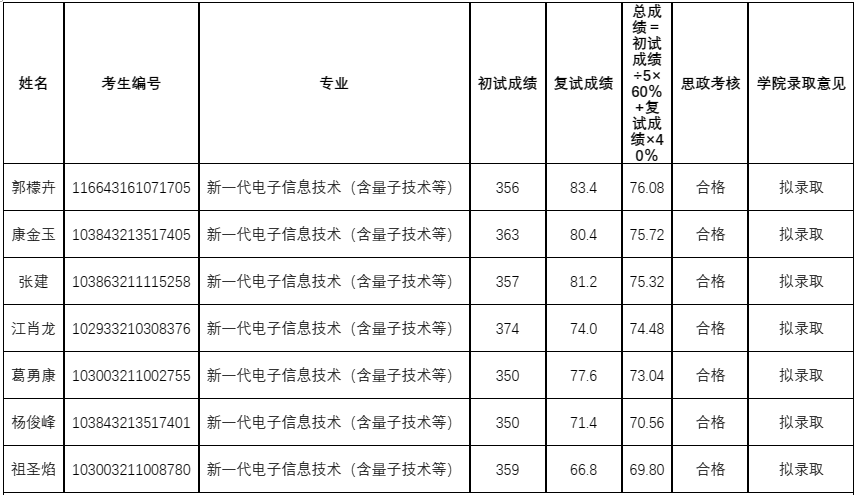 | 姓名 | 考生编号 | 专业 | 初试成绩 | 复试成绩 | 总成绩=初试成绩÷5×60%+复试成绩×40% | 思政考核 | 学院录取意见 |
|---|---|---|---|---|---|---|---|
| 郭檬卉 | 116643161071705 | 新一代电子信息技术（含量子技术等） | 356 | 83.4 | 76.08 | 合格 | 拟录取 |
| 康金玉 | 103843213517405 | 新一代电子信息技术（含量子技术等） | 363 | 80.4 | 75.72 | 合格 | 拟录取 |
| 张建 | 103863211115258 | 新一代电子信息技术（含量子技术等） | 357 | 81.2 | 75.32 | 合格 | 拟录取 |
| 江肖龙 | 102933210308376 | 新一代电子信息技术（含量子技术等） | 374 | 74.0 | 74.48 | 合格 | 拟录取 |
| 葛勇康 | 103003211002755 | 新一代电子信息技术（含量子技术等） | 350 | 77.6 | 73.04 | 合格 | 拟录取 |
| 杨俊峰 | 103843213517401 | 新一代电子信息技术（含量子技术等） | 350 | 71.4 | 70.56 | 合格 | 拟录取 |
| 祖圣焰 | 103003211008780 | 新一代电子信息技术（含量子技术等） | 359 | 66.8 | 69.80 | 合格 | 拟录取 |